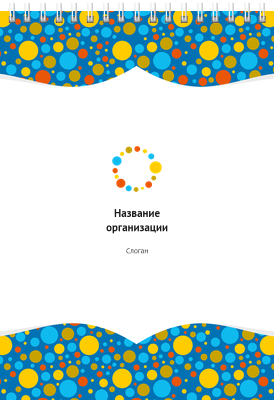 Название организации

Слоган